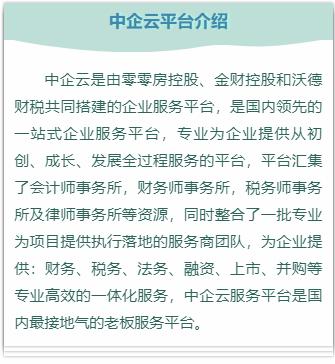 中企云平台介绍

中企云是由零零房控股、金财控股和沃德财税共同搭建的企业服务平台，是国内领先的一站式企业服务平台，专业为企业提供从初创、成长、发展全过程服务的平台，平台汇集了会计师事务所，财务师事务所，税务师事务所及律师事务所等资源，同时整合了一批专业为项目提供执行落地的服务商团队，为企业提供：财务、税务、法务、融资、上市、并购等专业高效的一体化服务，中企云服务平台是国内最接地气的老板服务平台。